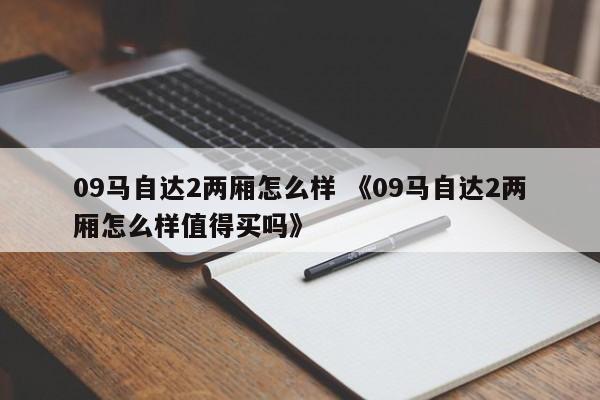 09马自达2两厢怎么样 《09马自达2两厢怎么样值得买吗》